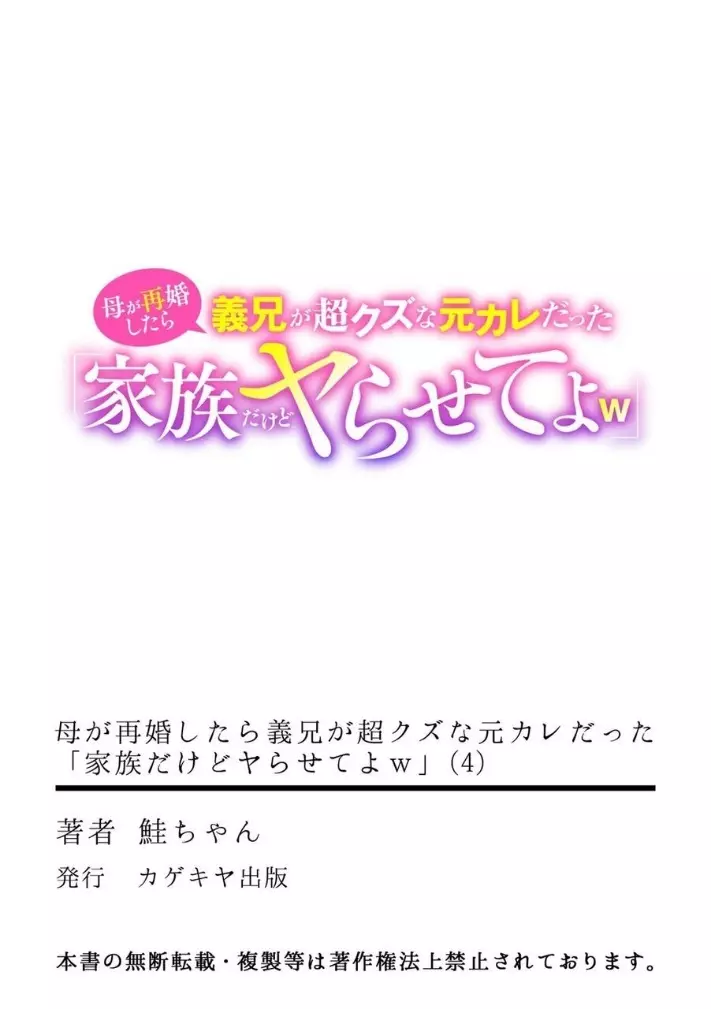 母が再婚したら 義兄が超クズな元カレだった
「家族だけどヤらせてよw」

母が再婚したら義兄が超クズな元カレだった
「家族だけどヤらせてよｗ」(4)

著者　鮭ちゃん

発行　カゲキヤ出版

本書の無断転載・複製等は著作権法上禁止されております。